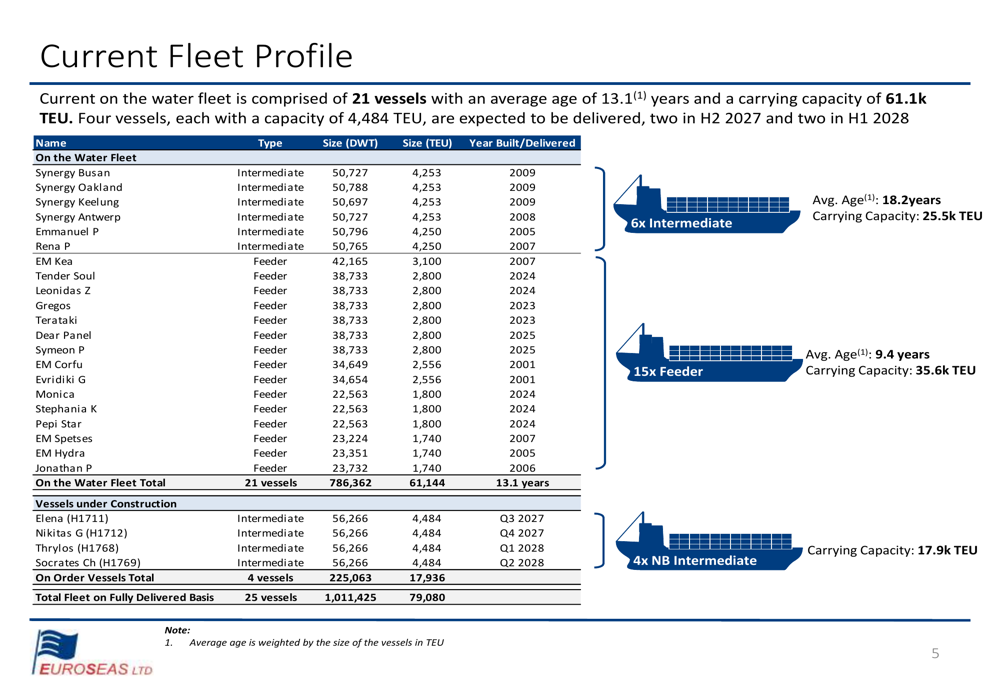 Current Fleet Profile

Current on the water fleet is comprised of **21 vessels** with an average age of 13.1$^{(1)}$ years and a carrying capacity of **61.1k TEU.** Four vessels, each with a capacity of 4,484 TEU, are expected to be delivered, two in H2 2027 and two in H1 2028

| Name | Type | Size (DWT) | Size (TEU) | Year Built/Delivered |
|---|---|---|---|---|
| On the Water Fleet | | | | |
| Synergy Busan | Intermediate | 50,727 | 4,253 | 2009 |
| Synergy Oakland | Intermediate | 50,788 | 4,253 | 2009 |
| Synergy Keelung | Intermediate | 50,697 | 4,253 | 2009 |
| Synergy Antwerp | Intermediate | 50,727 | 4,253 | 2008 |
| Emmanuel P | Intermediate | 50,796 | 4,250 | 2005 |
| Rena P | Intermediate | 50,765 | 4,250 | 2007 |
| EM Kea | Feeder | 42,165 | 3,100 | 2007 |
| Tender Soul | Feeder | 38,733 | 2,800 | 2024 |
| Leonidas Z | Feeder | 38,733 | 2,800 | 2024 |
| Gregos | Feeder | 38,733 | 2,800 | 2023 |
| Terataki | Feeder | 38,733 | 2,800 | 2023 |
| Dear Panel | Feeder | 38,733 | 2,800 | 2025 |
| Symeon P | Feeder | 38,733 | 2,800 | 2025 |
| EM Corfu | Feeder | 34,649 | 2,556 | 2001 |
| Evridiki G | Feeder | 34,654 | 2,556 | 2001 |
| Monica | Feeder | 22,563 | 1,800 | 2024 |
| Stephania K | Feeder | 22,563 | 1,800 | 2024 |
| Pepi Star | Feeder | 22,563 | 1,800 | 2024 |
| EM Spetses | Feeder | 23,224 | 1,740 | 2007 |
| EM Hydra | Feeder | 23,351 | 1,740 | 2005 |
| Jonathan P | Feeder | 23,732 | 1,740 | 2006 |
| On the Water Fleet Total | 21 vessels | 786,362 | 61,144 | 13.1 years |
| Vessels under Construction | | | | |
| Elena (H1711) | Intermediate | 56,266 | 4,484 | Q3 2027 |
| Nikitas G (H1712) | Intermediate | 56,266 | 4,484 | Q4 2027 |
| Thrylos (H1768) | Intermediate | 56,266 | 4,484 | Q1 2028 |
| Socrates Ch (H1769) | Intermediate | 56,266 | 4,484 | Q2 2028 |
| On Order Vessels Total | 4 vessels | 225,063 | 17,936 | |
| Total Fleet on Fully Delivered Basis | 25 vessels | 1,011,425 | 79,080 | |

6x Intermediate
Avg. Age$^{(1)}$: **18.2years**
Carrying Capacity: **25.5k TEU**

15x Feeder
Avg. Age$^{(1)}$: **9.4 years**
Carrying Capacity: **35.6k TEU**

4x NB Intermediate
Carrying Capacity: **17.9k TEU**

Note:
1. Average age is weighted by the size of the vessels in TEU

EUROSEAS LTD

5